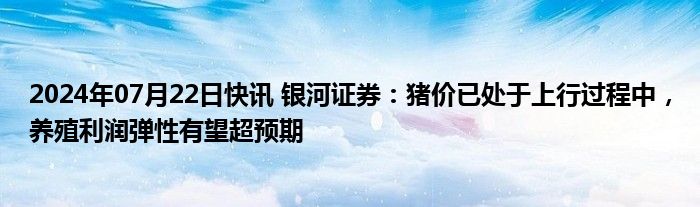 2024年07月22日快讯 银河证券：猪价已处于上行过程中，养殖利润弹性有望超预期